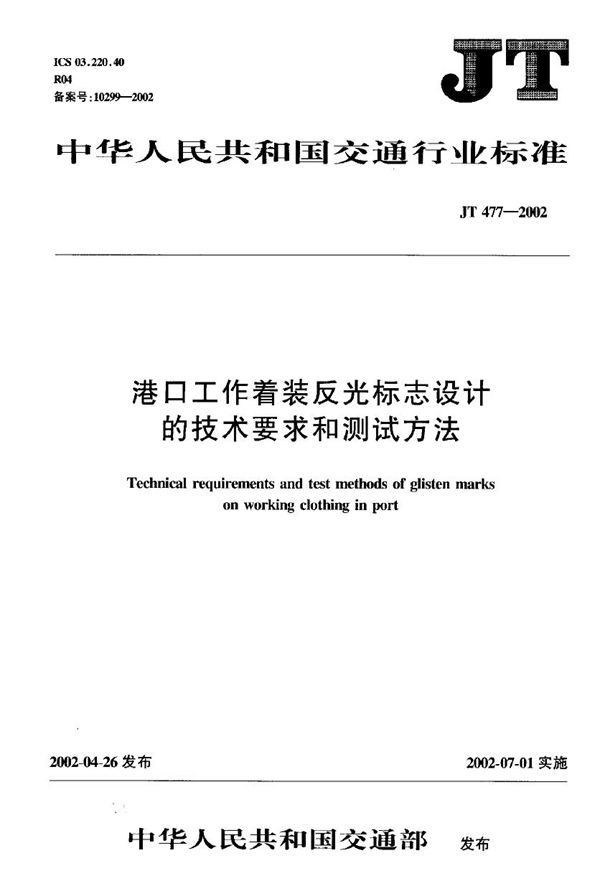 ICS 03.220.40
R04
备案号:10299—2002

JT

中华人民共和国交通行业标准

JT 477—2002

港口工作着装反光标志设计的技术要求和测试方法

Technical requirements and test methods of glisten marks on working clothing in port

2002-04-26 发布

2002-07-01 实施

中华人民共和国交通部 发布